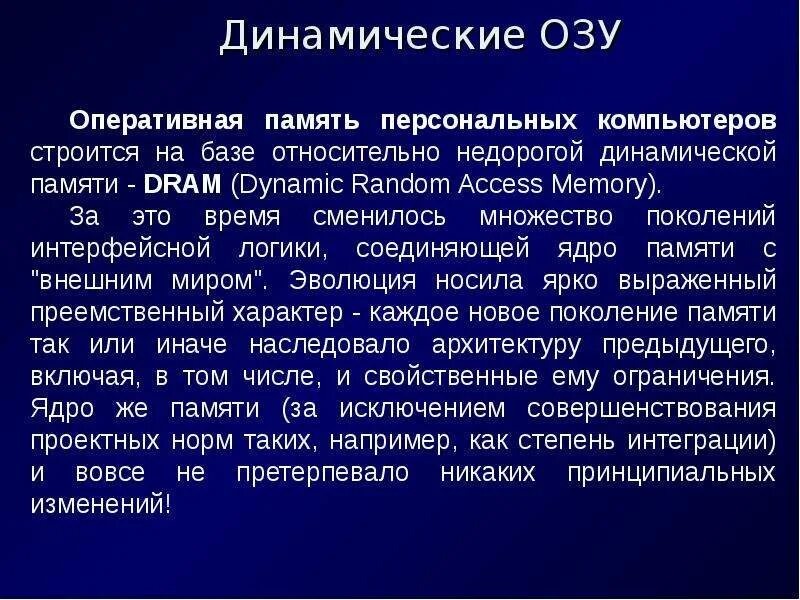 Динамические ОЗУ

Оперативная память персональных компьютеров строится на базе относительно недорогой динамической памяти - DRAM (Dynamic Random Access Memory).

За это время сменилось множество поколений интерфейсной логики, соединяющей ядро памяти с "внешним миром". Эволюция носила ярко выраженный преемственный характер - каждое новое поколение памяти так или иначе наследовало архитектуру предыдущего, включая, в том числе, и свойственные ему ограничения. Ядро же памяти (за исключением совершенствования проектных норм таких, например, как степень интеграции) и вовсе не претерпевало никаких принципиальных изменений!